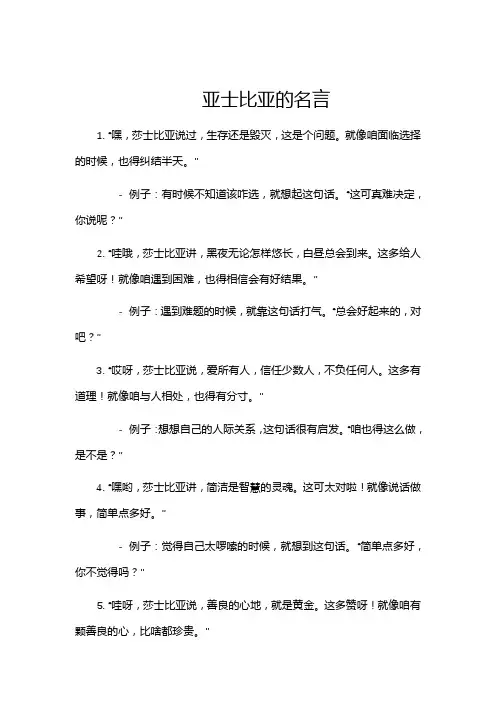 亚士比亚的名言

1. "嘿，莎士比亚说过，生存还是毁灭，这是个问题。就像咱面临选择的时候，也得纠结半天。"

- 例子：有时候不知道该咋选，就想起这句话。"这可真难决定，你说呢？"

2. "哇哦，莎士比亚讲，黑夜无论怎样悠长，白昼总会到来。这多给人希望呀！就像咱遇到困难，也得相信会有好结果。"

- 例子：遇到难题的时候，就靠这句话打气。"总会好起来的，对吧？"

3. "哎呀，莎士比亚说，爱所有人，信任少数人，不负任何人。这多有道理！就像咱与人相处，也得有分寸。"

- 例子：想想自己的人际关系，这句话很有启发。"咱也得这么做，是不是？"

4. "嘿哟，莎士比亚讲，简洁是智慧的灵魂。这可太对啦！就像说话做事，简单点多好。"

- 例子：觉得自己太啰嗦的时候，就想到这句话。"简单点多好，你不觉得吗？"

5. "哇呀，莎士比亚说，善良的心地，就是黄金。这多赞呀！就像咱有颗善良的心，比啥都珍贵。"